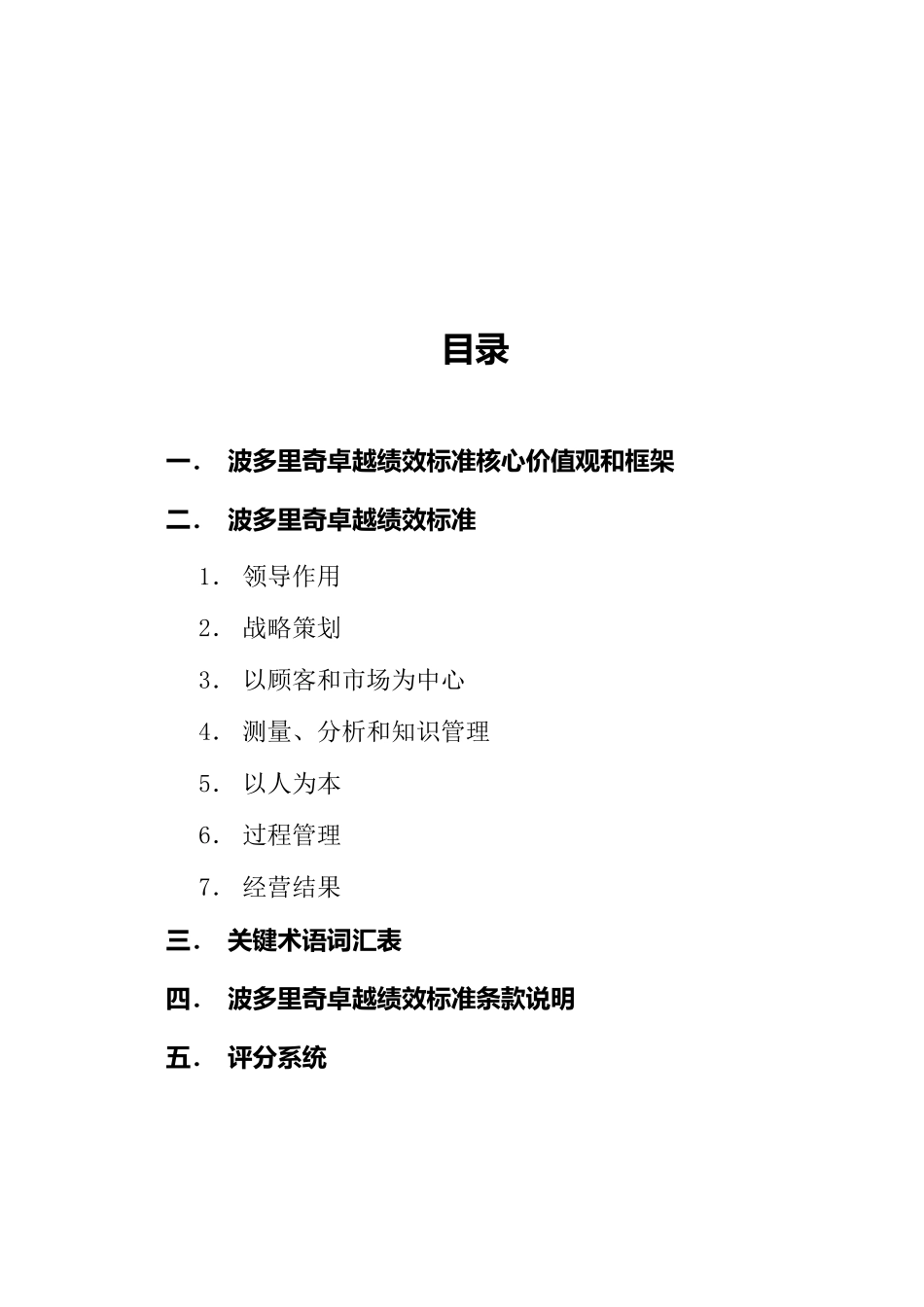 目录

一． 波多里奇卓越绩效标准核心价值观和框架

二． 波多里奇卓越绩效标准

1． 领导作用

2． 战略策划

3． 以顾客和市场为中心

4． 测量、分析和知识管理

5． 以人为本

6． 过程管理

7． 经营结果

三． 关键术语词汇表

四． 波多里奇卓越绩效标准条款说明

五． 评分系统